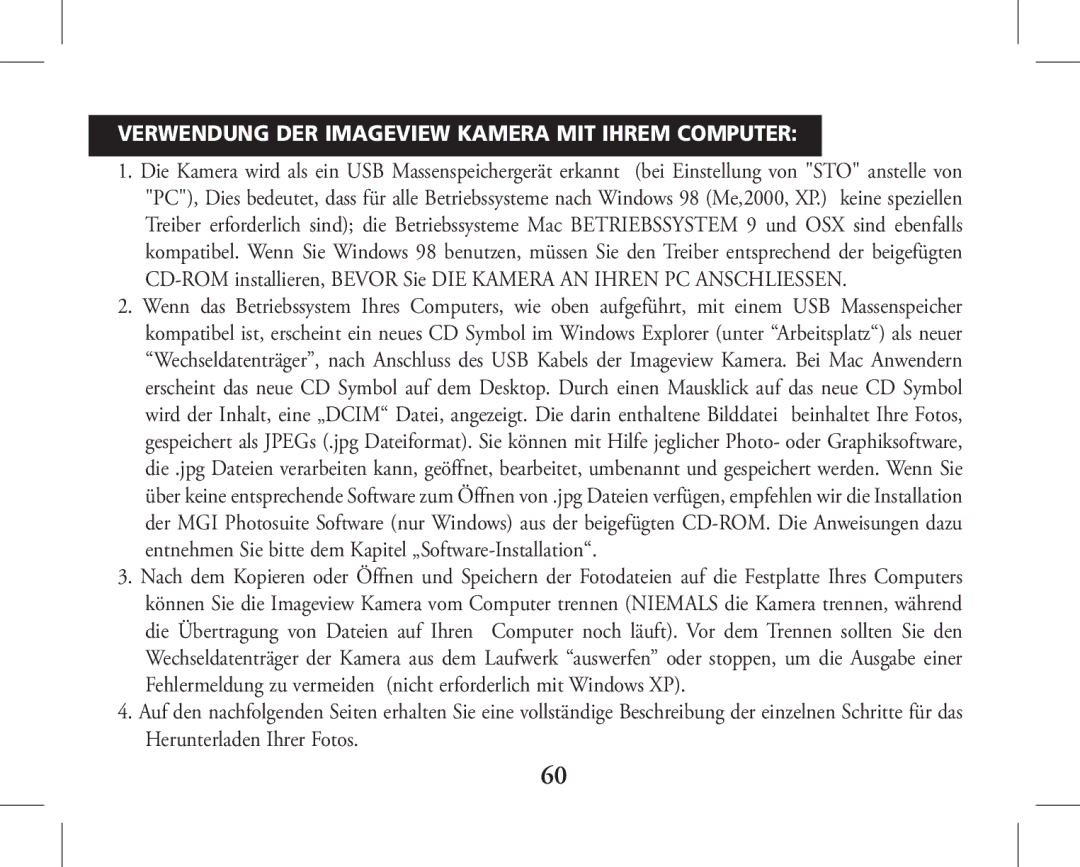 VERWENDUNG DER IMAGEVIEW KAMERA MIT IHREM COMPUTER:

1. Die Kamera wird als ein USB Massenspeichergerät erkannt (bei Einstellung von "STO" anstelle von "PC"), Dies bedeutet, dass für alle Betriebssysteme nach Windows 98 (Me,2000, XP.) keine speziellen Treiber erforderlich sind); die Betriebssysteme Mac BETRIEBSSYSTEM 9 und OSX sind ebenfalls kompatibel. Wenn Sie Windows 98 benutzen, müssen Sie den Treiber entsprechend der beigefügten CD-ROM installieren, BEVOR Sie DIE KAMERA AN IHREN PC ANSCHLIESSEN.

2. Wenn das Betriebssystem Ihres Computers, wie oben aufgeführt, mit einem USB Massenspeicher kompatibel ist, erscheint ein neues CD Symbol im Windows Explorer (unter “Arbeitsplatz“) als neuer “Wechseldatenträger”, nach Anschluss des USB Kabels der Imageview Kamera. Bei Mac Anwendern erscheint das neue CD Symbol auf dem Desktop. Durch einen Mausklick auf das neue CD Symbol wird der Inhalt, eine „DCIM“ Datei, angezeigt. Die darin enthaltene Bilddatei beinhaltet Ihre Fotos, gespeichert als JPEGs (.jpg Dateiformat). Sie können mit Hilfe jeglicher Photo- oder Graphiksoftware, die .jpg Dateien verarbeiten kann, geöffnet, bearbeitet, umbenannt und gespeichert werden. Wenn Sie über keine entsprechende Software zum Öffnen von .jpg Dateien verfügen, empfehlen wir die Installation der MGI Photosuite Software (nur Windows) aus der beigefügten CD-ROM. Die Anweisungen dazu entnehmen Sie bitte dem Kapitel „Software-Installation“.

3. Nach dem Kopieren oder Öffnen und Speichern der Fotodateien auf die Festplatte Ihres Computers können Sie die Imageview Kamera vom Computer trennen (NIEMALS die Kamera trennen, während die Übertragung von Dateien auf Ihren Computer noch läuft). Vor dem Trennen sollten Sie den Wechseldatenträger der Kamera aus dem Laufwerk “auswerfen” oder stoppen, um die Ausgabe einer Fehlermeldung zu vermeiden (nicht erforderlich mit Windows XP).

4. Auf den nachfolgenden Seiten erhalten Sie eine vollständige Beschreibung der einzelnen Schritte für das Herunterladen Ihrer Fotos.

60